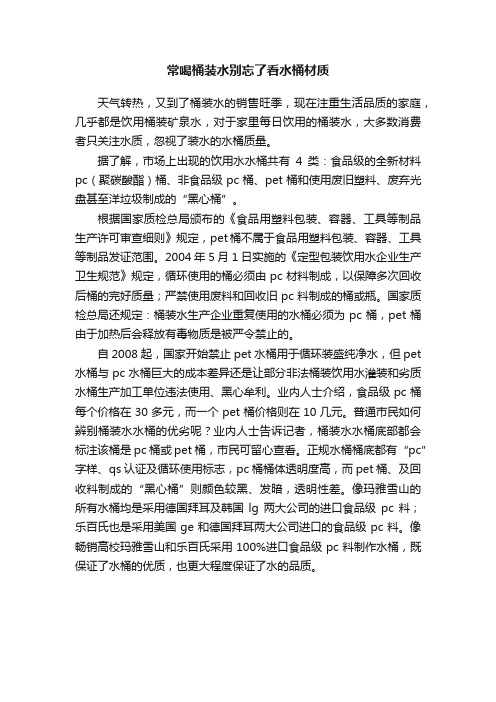 常喝桶装水别忘了看水桶材质

天气转热，又到了桶装水的销售旺季，现在注重生活品质的家庭，几乎都是饮用桶装矿泉水，对于家里每日饮用的桶装水，大多数消费者只关注水质，忽视了装水的水桶质量。

据了解，市场上出现的饮用水水桶共有 4 类：食品级的全新材料 pc（聚碳酸酯）桶、非食品级 pc 桶、pet 桶和使用废旧塑料、废弃光盘甚至洋垃圾制成的“黑心桶”。

根据国家质检总局颁布的《食品用塑料包装、容器、工具等制品生产许可审查细则》规定，pet 桶不属于食品用塑料包装、容器、工具等制品发证范围。2004 年 5 月 1 日实施的《定型包装饮用水企业生产卫生规范》规定，循环使用的桶必须由 pc 材料制成，以保障多次回收后桶的完好质量；严禁使用废料和回收旧 pc 料制成的桶或瓶。国家质检总局还规定：桶装水生产企业重复使用的水桶必须为 pc 桶，pet 桶由于加热后会释放有毒物质是被严令禁止的。

自 2008 起，国家开始禁止 pet 水桶用于循环装盛纯净水，但 pet 水桶与 pc 水桶巨大的成本差异还是让部分非法桶装饮用水灌装和劣质水桶生产加工单位违法使用、黑心牟利。业内人士介绍，食品级 pc 桶每个价格在 30 多元，而一个 pet 桶价格则在 10 几元。普通市民如何辨别桶装水水桶的优劣呢？业内人士告诉记者，桶装水水桶底部都会标注该桶是 pc 桶或 pet 桶，市民可留心查看。正规水桶桶底都有“pc”字样、qs 认证及循环使用标志，pc 桶桶体透明度高，而 pet 桶、及回收料制成的“黑心桶”则颜色较黑、发暗，透明性差。像玛雅雪山的所有水桶均是采用德国拜耳及韩国 lg 两大公司的进口食品级 pc 料；乐百氏也是采用美国 ge 和德国拜耳两大公司进口的食品级 pc 料。像畅销高校玛雅雪山和乐百氏采用 100%进口食品级 pc 料制作水桶，既保证了水桶的优质，也更大程度保证了水的品质。